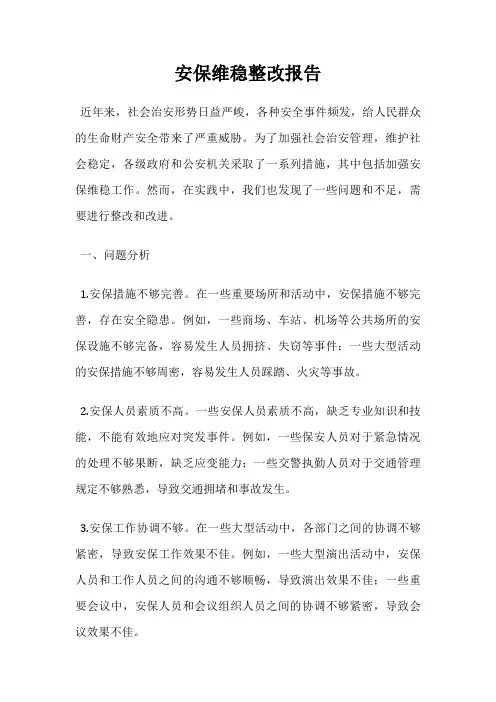 安保维稳整改报告

近年来，社会治安形势日益严峻，各种安全事件频发，给人民群众的生命财产安全带来了严重威胁。为了加强社会治安管理，维护社会稳定，各级政府和公安机关采取了一系列措施，其中包括加强安保维稳工作。然而，在实践中，我们也发现了一些问题和不足，需要进行整改和改进。

一、问题分析

1.安保措施不够完善。在一些重要场所和活动中，安保措施不够完善，存在安全隐患。例如，一些商场、车站、机场等公共场所的安保设施不够完备，容易发生人员拥挤、失窃等事件；一些大型活动的安保措施不够周密，容易发生人员踩踏、火灾等事故。

2.安保人员素质不高。一些安保人员素质不高，缺乏专业知识和技能，不能有效地应对突发事件。例如，一些保安人员对于紧急情况的处理不够果断，缺乏应变能力；一些交警执勤人员对于交通管理规定不够熟悉，导致交通拥堵和事故发生。

3.安保工作协调不够。在一些大型活动中，各部门之间的协调不够紧密，导致安保工作效果不佳。例如，一些大型演出活动中，安保人员和工作人员之间的沟通不够顺畅，导致演出效果不佳；一些重要会议中，安保人员和会议组织人员之间的协调不够紧密，导致会议效果不佳。